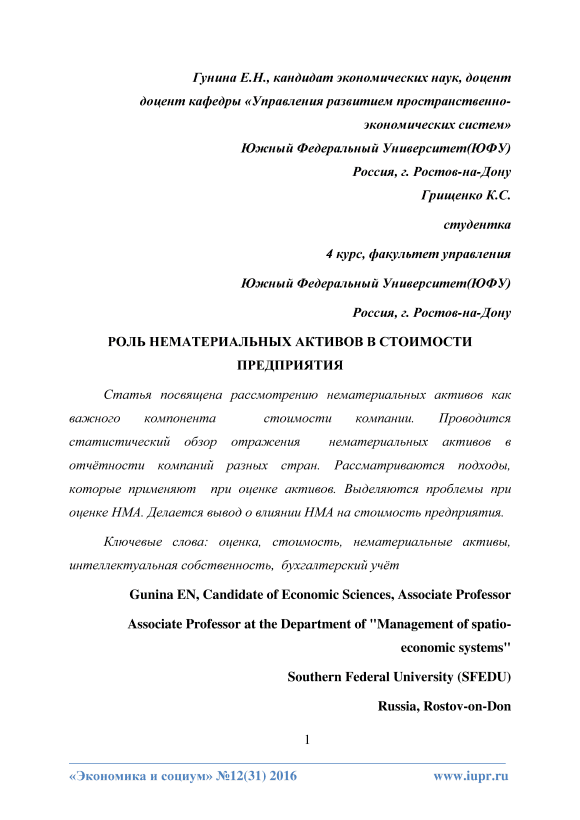 Гунина Е.Н., кандидат экономических наук, доцент
доцент кафедры «Управления развитием пространственно-экономических систем»
Южный Федеральный Университет(ЮФУ)
Россия, г. Ростов-на-Дону
Грищенко К.С.
студентка
4 курс, факультет управления
Южный Федеральный Университет(ЮФУ)
Россия, г. Ростов-на-Дону

РОЛЬ НЕМАТЕРИАЛЬНЫХ АКТИВОВ В СТОИМОСТИ ПРЕДПРИЯТИЯ

Статья посвящена рассмотрению нематериальных активов как важного компонента стоимости компании. Проводится статистический обзор отражения нематериальных активов в отчётности компаний разных стран. Рассматриваются подходы, которые применяют при оценке активов. Выделяются проблемы при оценке НМА. Делается вывод о влиянии НМА на стоимость предприятия.

Ключевые слова: оценка, стоимость, нематериальные активы, интеллектуальная собственность, бухгалтерский учёт

Gunina EN, Candidate of Economic Sciences, Associate Professor
Associate Professor at the Department of "Management of spatio-economic systems"
Southern Federal University (SFEDU)
Russia, Rostov-on-Don

1

«Экономика и социум» №12(31) 2016 www.iupr.ru